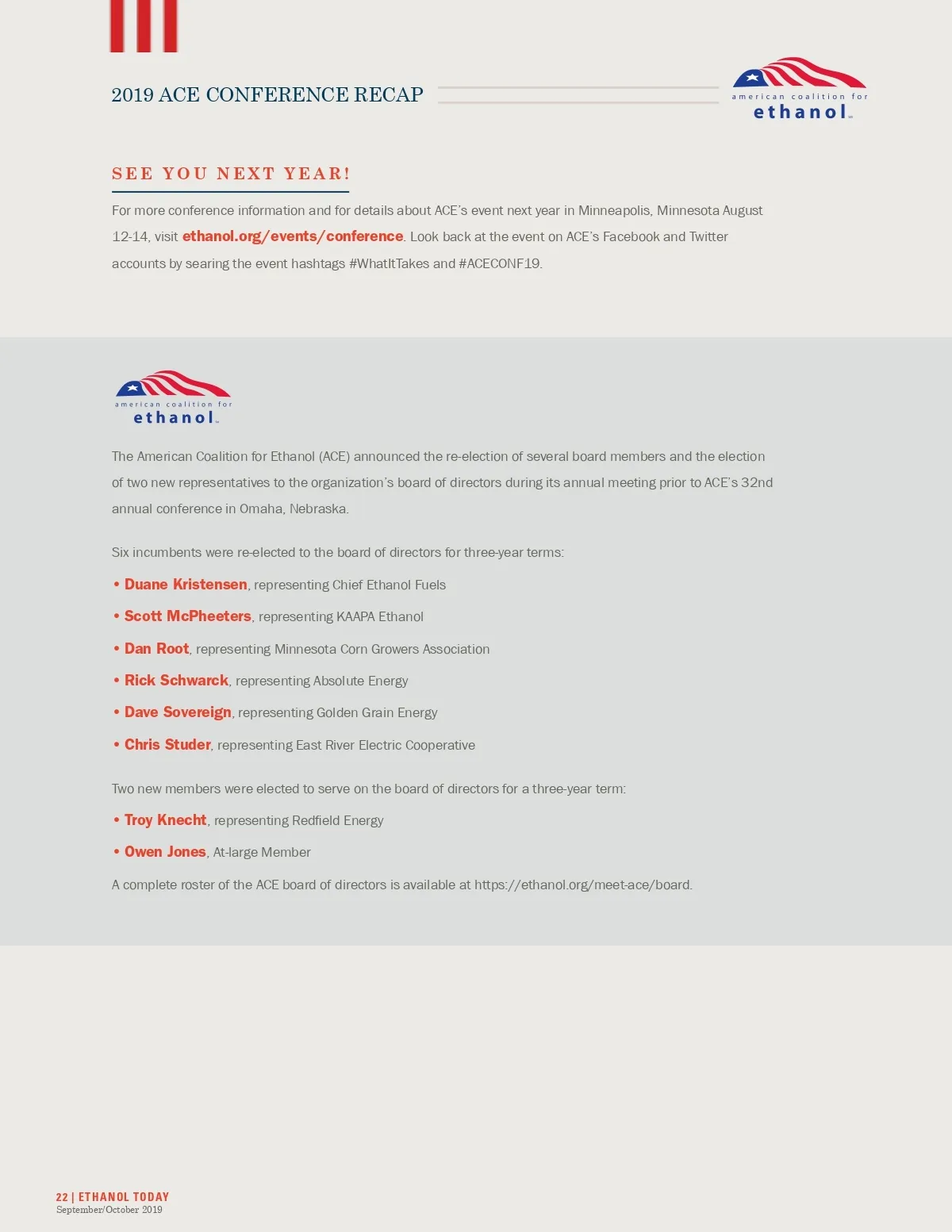 2019 ACE CONFERENCE RECAP

american coalition for
ethanol

SEE YOU NEXT YEAR!

For more conference information and for details about ACE's event next year in Minneapolis, Minnesota August 12-14, visit ethanol.org/events/conference. Look back at the event on ACE's Facebook and Twitter accounts by searing the event hashtags #WhatItTakes and #ACECONF19.

american coalition for
ethanol

The American Coalition for Ethanol (ACE) announced the re-election of several board members and the election of two new representatives to the organization's board of directors during its annual meeting prior to ACE's 32nd annual conference in Omaha, Nebraska.

Six incumbents were re-elected to the board of directors for three-year terms:

• Duane Kristensen, representing Chief Ethanol Fuels
• Scott McPheeters, representing KAAPA Ethanol
• Dan Root, representing Minnesota Corn Growers Association
• Rick Schwarck, representing Absolute Energy
• Dave Sovereign, representing Golden Grain Energy
• Chris Studer, representing East River Electric Cooperative

Two new members were elected to serve on the board of directors for a three-year term:

• Troy Knecht, representing Redfield Energy
• Owen Jones, At-large Member

A complete roster of the ACE board of directors is available at https://ethanol.org/meet-ace/board.

22 | ETHANOL TODAY
September/October 2019